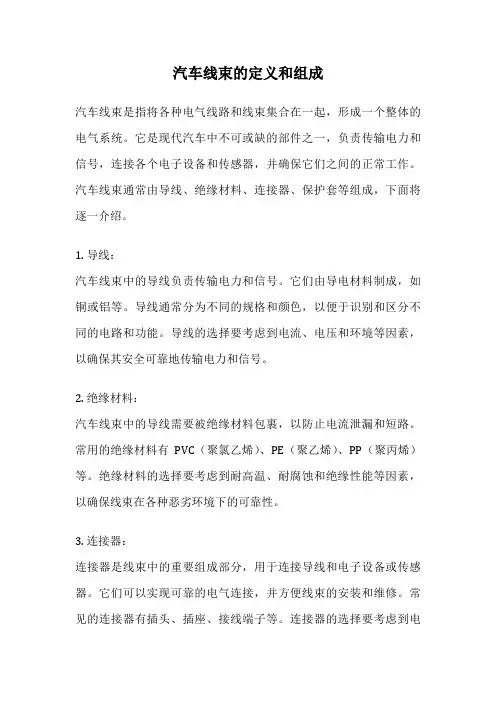 汽车线束的定义和组成

汽车线束是指将各种电气线路和线束集合在一起，形成一个整体的电气系统。它是现代汽车中不可或缺的部件之一，负责传输电力和信号，连接各个电子设备和传感器，并确保它们之间的正常工作。汽车线束通常由导线、绝缘材料、连接器、保护套等组成，下面将逐一介绍。

1. 导线：
汽车线束中的导线负责传输电力和信号。它们由导电材料制成，如铜或铝等。导线通常分为不同的规格和颜色，以便于识别和区分不同的电路和功能。导线的选择要考虑到电流、电压和环境等因素，以确保其安全可靠地传输电力和信号。

2. 绝缘材料：
汽车线束中的导线需要被绝缘材料包裹，以防止电流泄漏和短路。常用的绝缘材料有 PVC（聚氯乙烯）、PE（聚乙烯）、PP（聚丙烯）等。绝缘材料的选择要考虑到耐高温、耐腐蚀和绝缘性能等因素，以确保线束在各种恶劣环境下的可靠性。

3. 连接器：
连接器是线束中的重要组成部分，用于连接导线和电子设备或传感器。它们可以实现可靠的电气连接，并方便线束的安装和维修。常见的连接器有插头、插座、接线端子等。连接器的选择要考虑到电